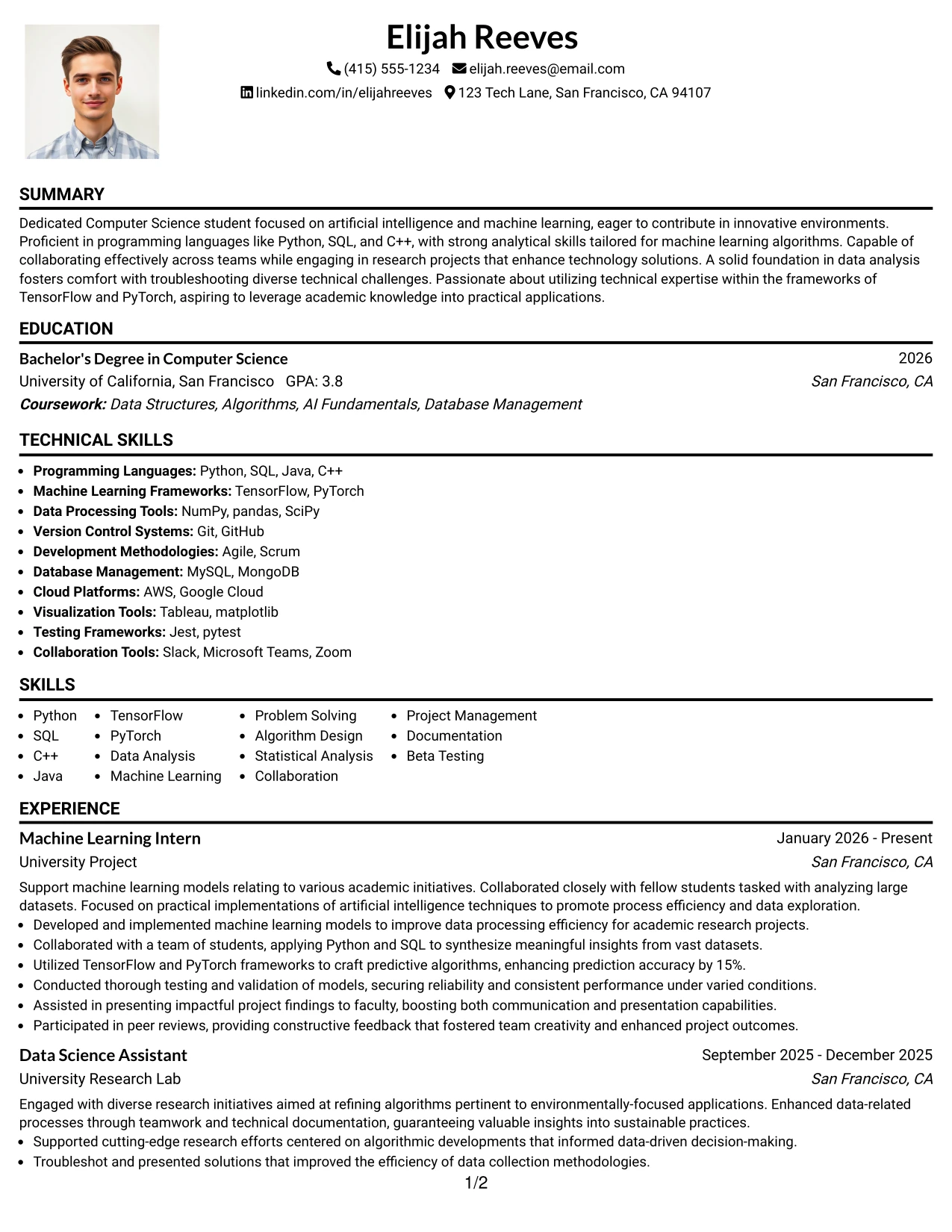 Elijah Reeves

(415) 555-1234 elijah.reeves@email.com

linkedin.com/in/elijahreeves 123 Tech Lane, San Francisco, CA 94107

SUMMARY

Dedicated Computer Science student focused on artificial intelligence and machine learning, eager to contribute in innovative environments. Proficient in programming languages like Python, SQL, and C++, with strong analytical skills tailored for machine learning algorithms. Capable of collaborating effectively across teams while engaging in research projects that enhance technology solutions. A solid foundation in data analysis fosters comfort with troubleshooting diverse technical challenges. Passionate about utilizing technical expertise within the frameworks of TensorFlow and PyTorch, aspiring to leverage academic knowledge into practical applications.

EDUCATION

Bachelor's Degree in Computer Science
2026
University of California, San Francisco GPA: 3.8
San Francisco, CA
Coursework: Data Structures, Algorithms, AI Fundamentals, Database Management

TECHNICAL SKILLS

• Programming Languages: Python, SQL, Java, C++
• Machine Learning Frameworks: TensorFlow, PyTorch
• Data Processing Tools: NumPy, pandas, SciPy
• Version Control Systems: Git, GitHub
• Development Methodologies: Agile, Scrum
• Database Management: MySQL, MongoDB
• Cloud Platforms: AWS, Google Cloud
• Visualization Tools: Tableau, matplotlib
• Testing Frameworks: Jest, pytest
• Collaboration Tools: Slack, Microsoft Teams, Zoom

SKILLS

• Python
• SQL
• C++
• Java

• TensorFlow
• PyTorch
• Data Analysis
• Machine Learning

• Problem Solving
• Algorithm Design
• Statistical Analysis
• Collaboration

• Project Management
• Documentation
• Beta Testing

EXPERIENCE

Machine Learning Intern
January 2026 - Present
University Project
San Francisco, CA

Support machine learning models relating to various academic initiatives. Collaborated closely with fellow students tasked with analyzing large datasets. Focused on practical implementations of artificial intelligence techniques to promote process efficiency and data exploration.
• Developed and implemented machine learning models to improve data processing efficiency for academic research projects.
• Collaborated with a team of students, applying Python and SQL to synthesize meaningful insights from vast datasets.
• Utilized TensorFlow and PyTorch frameworks to craft predictive algorithms, enhancing prediction accuracy by 15%.
• Conducted thorough testing and validation of models, securing reliability and consistent performance under varied conditions.
• Assisted in presenting impactful project findings to faculty, boosting both communication and presentation capabilities.
• Participated in peer reviews, providing constructive feedback that fostered team creativity and enhanced project outcomes.

Data Science Assistant
September 2025 - December 2025
University Research Lab
San Francisco, CA

Engaged with diverse research initiatives aimed at refining algorithms pertinent to environmentally-focused applications. Enhanced data-related processes through teamwork and technical documentation, guaranteeing valuable insights into sustainable practices.
• Supported cutting-edge research efforts centered on algorithmic developments that informed data-driven decision-making.
• Troubleshot and presented solutions that improved the efficiency of data collection methodologies.

1/2